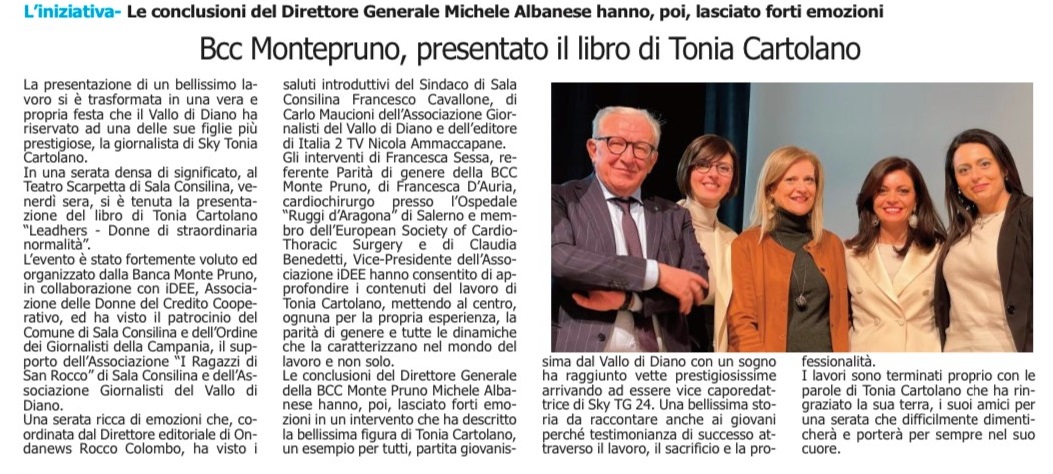 L'iniziativa- Le conclusioni del Direttore Generale Michele Albanese hanno, poi, lasciato forti emozioni

Bcc Montepruno, presentato il libro di Tonia Cartolano

La presentazione di un bellissimo lavoro si è trasformata in una vera e propria festa che il Vallo di Diano ha riservato ad una delle sue figlie più prestigiose, la giornalista di Sky Tonia Cartolano.
In una serata densa di significato, al Teatro Scarpetta di Sala Consilina, venerdì sera, si è tenuta la presentazione del libro di Tonia Cartolano "Leadhers - Donne di straordinaria normalità".
L'evento è stato fortemente voluto ed organizzato dalla Banca Monte Pruno, in collaborazione con iDEE, Associazione delle Donne del Credito Cooperativo, ed ha visto il patrocinio del Comune di Sala Consilina e dell'Ordine dei Giornalisti della Campania, il supporto dell'Associazione "I Ragazzi di San Rocco" di Sala Consilina e dell'Associazione Giornalisti del Vallo di Diano.
Una serata ricca di emozioni che, coordinata dal Direttore editoriale di Ondanews Rocco Colombo, ha visto i saluti introduttivi del Sindaco di Sala Consilina Francesco Cavallone, di Carlo Maucioni dell'Associazione Giornalisti del Vallo di Diano e dell'editore di Italia 2 TV Nicola Ammaccapane.
Gli interventi di Francesca Sessa, referente Parità di genere della BCC Monte Pruno, di Francesca D'Auria, cardiochirurgo presso l'Ospedale "Ruggi d'Aragona" di Salerno e membro dell'European Society of Cardio-Thoracic Surgery e di Claudia Benedetti, Vice-Presidente dell'Associazione iDEE hanno consentito di approfondire i contenuti del lavoro di Tonia Cartolano, mettendo al centro, ognuna per la propria esperienza, la parità di genere e tutte le dinamiche che la caratterizzano nel mondo del lavoro e non solo.
Le conclusioni del Direttore Generale della BCC Monte Pruno Michele Albanese hanno, poi, lasciato forti emozioni in un intervento che ha descritto la bellissima figura di Tonia Cartolano, un esempio per tutti, partita giovanissima dal Vallo di Diano con un sogno ha raggiunto vette prestigiosissime arrivando ad essere vice caporedattrice di Sky TG 24. Una bellissima storia da raccontare anche ai giovani perché testimonianza di successo attraverso il lavoro, il sacrificio e la professionalità.
I lavori sono terminati proprio con le parole di Tonia Cartolano che ha ringraziato la sua terra, i suoi amici per una serata che difficilmente dimenticherà e porterà per sempre nel suo cuore.